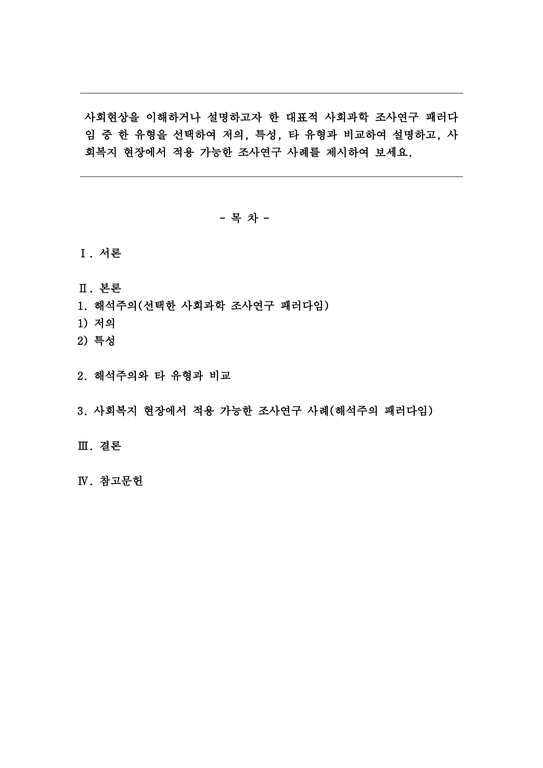 사회현상을 이해하거나 설명하고자 한 대표적 사회과학 조사연구 패러다임 중 한 유형을 선택하여 저의, 특성, 타 유형과 비교하여 설명하고, 사회복지 현장에서 적용 가능한 조사연구 사례를 제시하여 보세요.

- 목 차 -

Ⅰ. 서론

Ⅱ. 본론
1. 해석주의(선택한 사회과학 조사연구 패러다임)
1) 저의
2) 특성

2. 해석주의와 타 유형과 비교

3. 사회복지 현장에서 적용 가능한 조사연구 사례(해석주의 패러다임)

Ⅲ. 결론

Ⅳ. 참고문헌